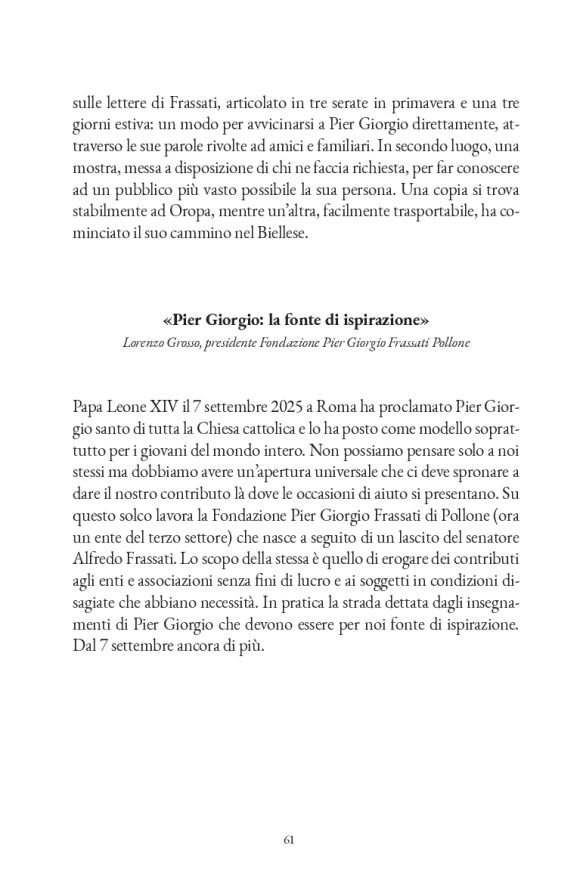 sulle lettere di Frassati, articolato in tre serate in primavera e una tre giorni estiva: un modo per avvicinarsi a Pier Giorgio direttamente, attraverso le sue parole rivolte ad amici e familiari. In secondo luogo, una mostra, messa a disposizione di chi ne faccia richiesta, per far conoscere ad un pubblico più vasto possibile la sua persona. Una copia si trova stabilmente ad Oropa, mentre un'altra, facilmente trasportabile, ha cominciato il suo cammino nel Biellese.

«Pier Giorgio: la fonte di ispirazione»
Lorenzo Grosso, presidente Fondazione Pier Giorgio Frassati Pollone

Papa Leone XIV il 7 settembre 2025 a Roma ha proclamato Pier Giorgio santo di tutta la Chiesa cattolica e lo ha posto come modello soprattutto per i giovani del mondo intero. Non possiamo pensare solo a noi stessi ma dobbiamo avere un'apertura universale che ci deve spronare a dare il nostro contributo là dove le occasioni di aiuto si presentano. Su questo solco lavora la Fondazione Pier Giorgio Frassati di Pollone (ora un ente del terzo settore) che nasce a seguito di un lascito del senatore Alfredo Frassati. Lo scopo della stessa è quello di erogare dei contributi agli enti e associazioni senza fini di lucro e ai soggetti in condizioni disagiate che abbiano necessità. In pratica la strada dettata dagli insegnamenti di Pier Giorgio che devono essere per noi fonte di ispirazione. Dal 7 settembre ancora di più.

61